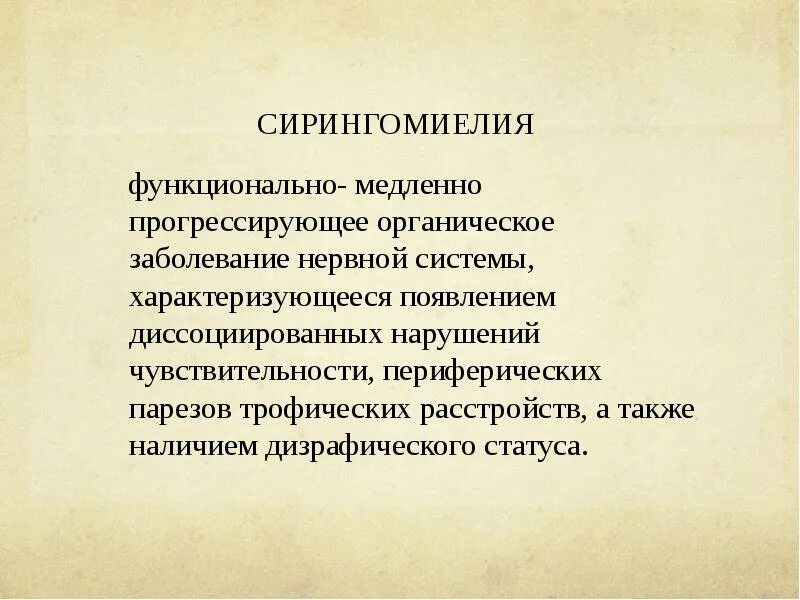 СИРИНГОМИЕЛИЯ

функционально- медленно прогрессирующее органическое заболевание нервной системы, характеризующееся появлением диссоциированных нарушений чувствительности, периферических парезов трофических расстройств, а также наличием дизрафического статуса.